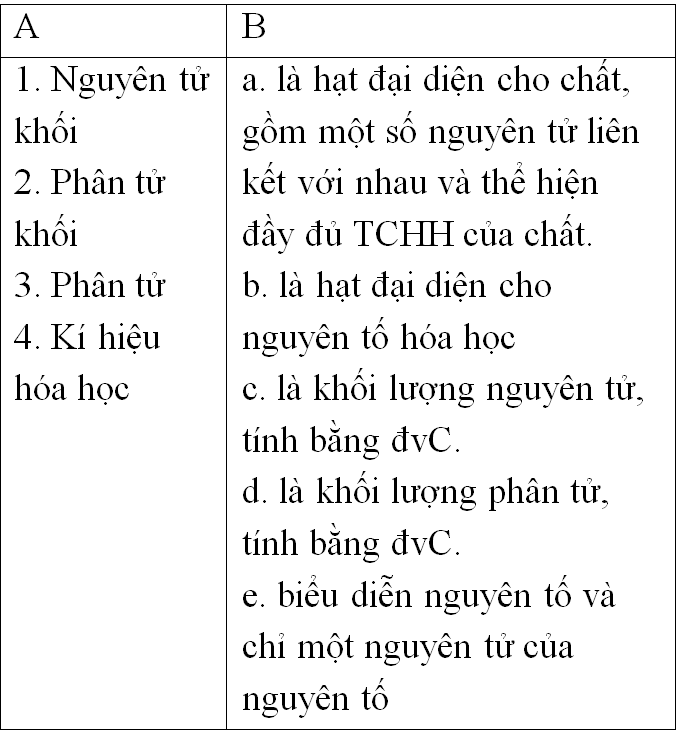 | A | B |
|---|---|
| 1. Nguyên tử khối<br>2. Phân tử khối<br>3. Phân tử<br>4. Kí hiệu hóa học | a. là hạt đại diện cho chất, gồm một số nguyên tử liên kết với nhau và thể hiện đầy đủ TCHH của chất.<br>b. là hạt đại diện cho nguyên tố hóa học<br>c. là khối lượng nguyên tử, tính bằng đvC.<br>d. là khối lượng phân tử, tính bằng đvC.<br>e. biểu diễn nguyên tố và chỉ một nguyên tử của nguyên tố |